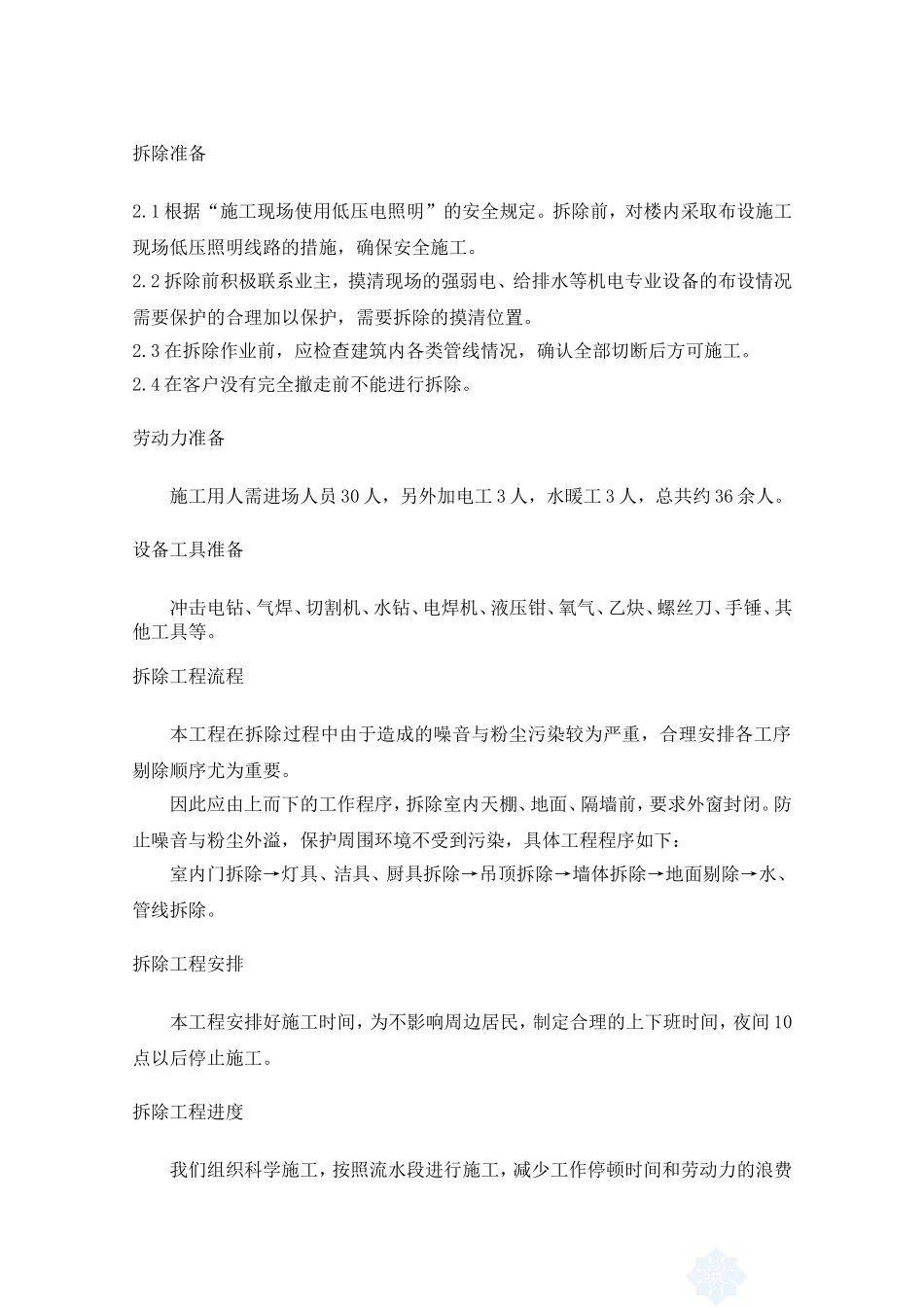 拆除准备

2.1根据“施工现场使用低压电照明”的安全规定。拆除前，对楼内采取布设施工现场低压照明线路的措施，确保安全施工。

2.2拆除前积极联系业主，摸清现场的强弱电、给排水等机电专业设备的布设情况需要保护的合理加以保护，需要拆除的摸清位置。

2.3在拆除作业前，应检查建筑内各类管线情况，确认全部切断后方可施工。

2.4在客户没有完全撤走前不能进行拆除。

劳动力准备

施工用人需进场人员30人，另外加电工3人，水暖工3人，总共约36余人。

设备工具准备

冲击电钻、气焊、切割机、水钻、电焊机、液压钳、氧气、乙炔、螺丝刀、手锤、其他工具等。

拆除工程流程

本工程在拆除过程中由于造成的噪音与粉尘污染较为严重，合理安排各工序剔除顺序尤为重要。

因此应由上而下的工作程序，拆除室内天棚、地面、隔墙前，要求外窗封闭。防止噪音与粉尘外溢，保护周围环境不受到污染，具体工程程序如下：

室内门拆除→灯具、洁具、厨具拆除→吊顶拆除→墙体拆除→地面剔除→水、管线拆除。

拆除工程安排

本工程安排好施工时间，为不影响周边居民，制定合理的上下班时间，夜间10点以后停止施工。

拆除工程进度

我们组织科学施工，按照流水段进行施工，减少工作停顿时间和劳动力的浪费